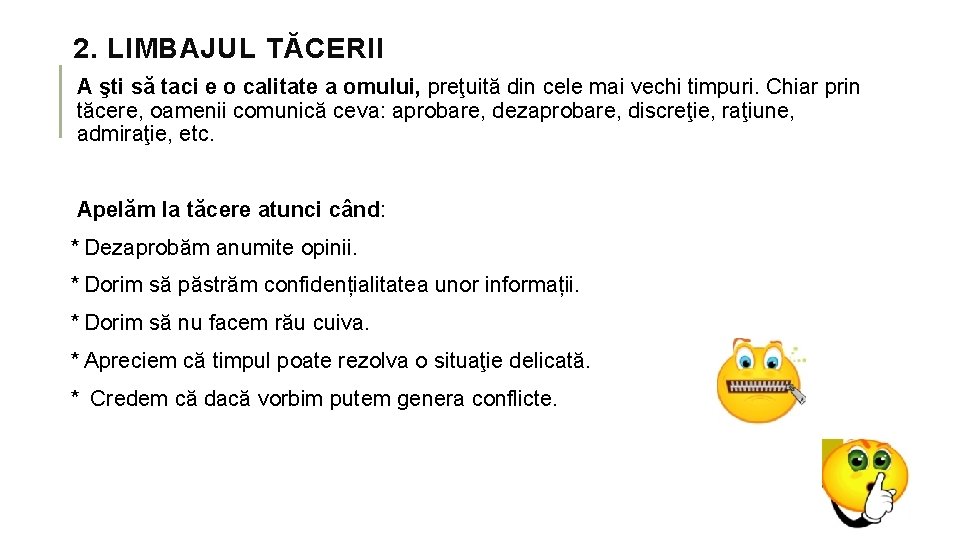 2. LIMBAJUL TĂCERII

A şti să taci e o calitate a omului, preţuită din cele mai vechi timpuri. Chiar prin tăcere, oamenii comunică ceva: aprobare, dezaprobare, discreţie, raţiune, admiraţie, etc.

Apelăm la tăcere atunci când:

* Dezaprobăm anumite opinii.

* Dorim să păstrăm confidențialitatea unor informații.

* Dorim să nu facem rău cuiva.

* Apreciem că timpul poate rezolva o situaţie delicată.

* Credem că dacă vorbim putem genera conflicte.